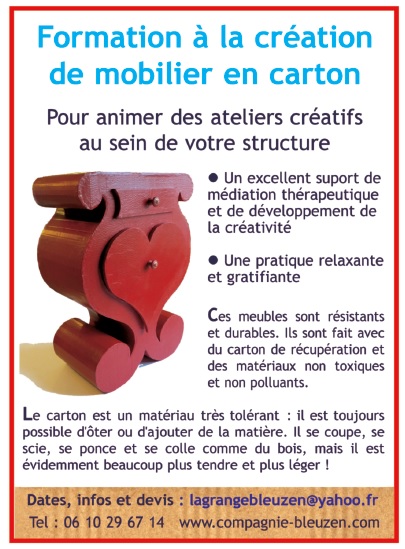 Formation à la création de mobilier en carton

Pour animer des ateliers créatifs au sein de votre structure

● Un excellent suport de médiation thérapeutique et de développement de la créativité

● Une pratique relaxante et gratifiante

Ces meubles sont résistants et durables. Ils sont fait avec du carton de récupération et des matériaux non toxiques et non polluants.

Le carton est un matériau très tolérant : il est toujours possible d'ôter ou d'ajouter de la matière. Il se coupe, se scie, se ponce et se colle comme du bois, mais il est évidemment beaucoup plus tendre et plus léger !

Dates, infos et devis : lagrangebleuzen@yahoo.fr
Tel : 06 10 29 67 14 www.compagnie-bleuzen.com